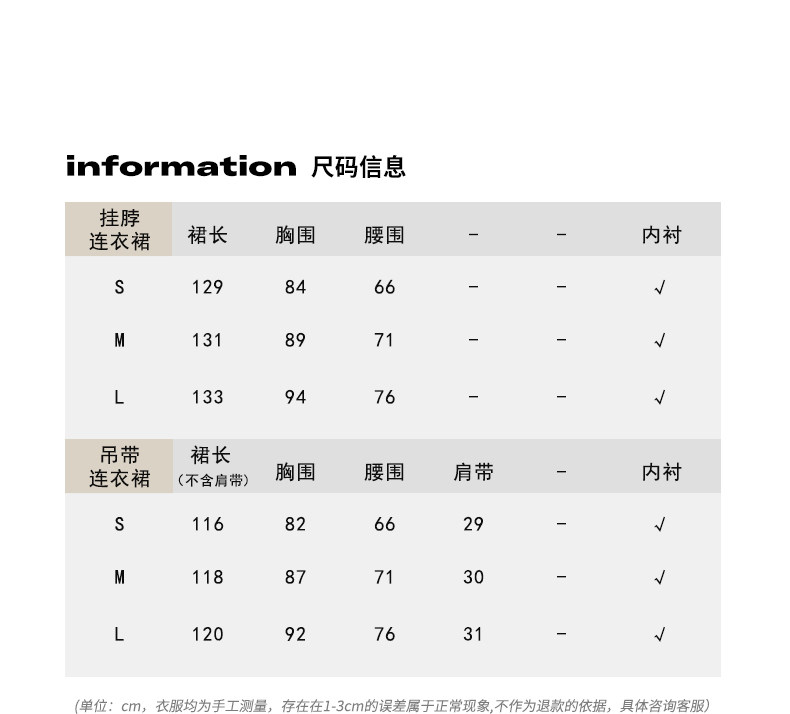 information 尺码信息

| 挂脖连衣裙 | 裙长 | 胸围 | 腰围 | - | - | 内衬 |
|---|---|---|---|---|---|---|
| S | 129 | 84 | 66 | - | - | √ |
| M | 131 | 89 | 71 | - | - | √ |
| L | 133 | 94 | 76 | - | - | √ |

| 吊带连衣裙 | 裙长(不含肩带) | 胸围 | 腰围 | 肩带 | - | 内衬 |
|---|---|---|---|---|---|---|
| S | 116 | 82 | 66 | 29 | - | √ |
| M | 118 | 87 | 71 | 30 | - | √ |
| L | 120 | 92 | 76 | 31 | - | √ |

(单位：cm，衣服均为手工测量，存在在1-3cm的误差属于正常现象,不作为退款的依据，具体咨询客服)